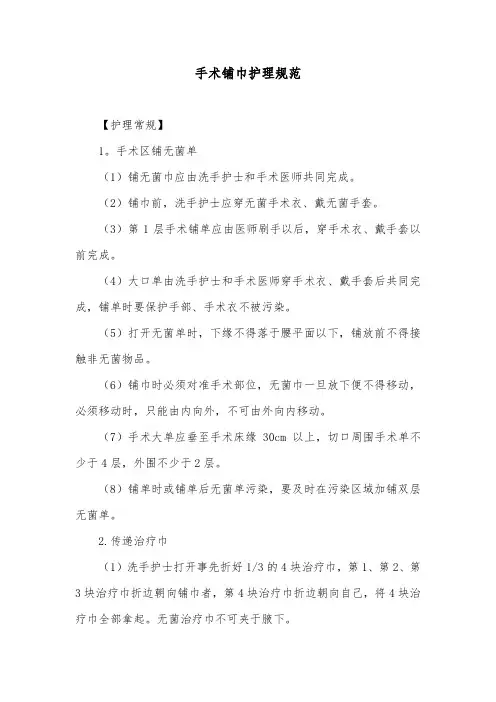 手术铺巾护理规范

【护理常规】

1。手术区铺无菌单

（1）铺无菌巾应由洗手护士和手术医师共同完成。

（2）铺巾前，洗手护士应穿无菌手术衣、戴无菌手套。

（3）第 1 层手术铺单应由医师刷手以后，穿手术衣、戴手套以前完成。

（4）大口单由洗手护士和手术医师穿手术衣、戴手套后共同完成，铺单时要保护手部、手术衣不被污染。

（5）打开无菌单时，下缘不得落于腰平面以下，铺放前不得接触非无菌物品。

（6）铺巾时必须对准手术部位，无菌巾一旦放下便不得移动，必须移动时，只能由内向外，不可由外向内移动。

（7）手术大单应垂至手术床缘 30cm 以上，切口周围手术单不少于 4 层，外围不少于 2 层。

（8）铺单时或铺单后无菌单污染，要及时在污染区域加铺双层无菌单。

2.传递治疗巾

（1）洗手护士打开事先折好 1/3 的 4 块治疗巾，第 1、第 2、第 3 块治疗巾折边朝向铺巾者，第 4 块治疗巾折边朝向自己，将 4 块治疗巾全部拿起。无菌治疗巾不可夹于腋下。